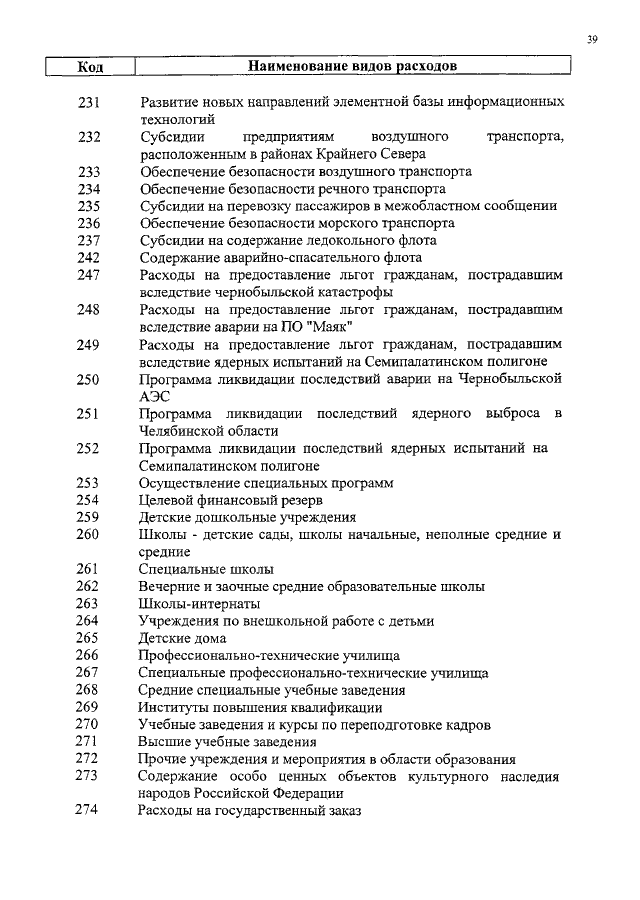 39

| Код | Наименование видов расходов |
|---|---|
| 231 | Развитие новых направлений элементной базы информационных технологий |
| 232 | Субсидии предприятиям воздушного транспорта, расположенным в районах Крайнего Севера |
| 233 | Обеспечение безопасности воздушного транспорта |
| 234 | Обеспечение безопасности речного транспорта |
| 235 | Субсидии на перевозку пассажиров в межобластном сообщении |
| 236 | Обеспечение безопасности морского транспорта |
| 237 | Субсидии на содержание ледокольного флота |
| 242 | Содержание аварийно-спасательного флота |
| 247 | Расходы на предоставление льгот гражданам, пострадавшим вследствие чернобыльской катастрофы |
| 248 | Расходы на предоставление льгот гражданам, пострадавшим вследствие аварии на ПО "Маяк" |
| 249 | Расходы на предоставление льгот гражданам, пострадавшим вследствие ядерных испытаний на Семипалатинском полигоне |
| 250 | Программа ликвидации последствий аварии на Чернобыльской АЭС |
| 251 | Программа ликвидации последствий ядерного выброса в Челябинской области |
| 252 | Программа ликвидации последствий ядерных испытаний на Семипалатинском полигоне |
| 253 | Осуществление специальных программ |
| 254 | Целевой финансовый резерв |
| 259 | Детские дошкольные учреждения |
| 260 | Школы - детские сады, школы начальные, неполные средние и средние |
| 261 | Специальные школы |
| 262 | Вечерние и заочные средние образовательные школы |
| 263 | Школы-интернаты |
| 264 | Учреждения по внешкольной работе с детьми |
| 265 | Детские дома |
| 266 | Профессионально-технические училища |
| 267 | Специальные профессионально-технические училища |
| 268 | Средние специальные учебные заведения |
| 269 | Институты повышения квалификации |
| 270 | Учебные заведения и курсы по переподготовке кадров |
| 271 | Высшие учебные заведения |
| 272 | Прочие учреждения и мероприятия в области образования |
| 273 | Содержание особо ценных объектов культурного наследия народов Российской Федерации |
| 274 | Расходы на государственный заказ |